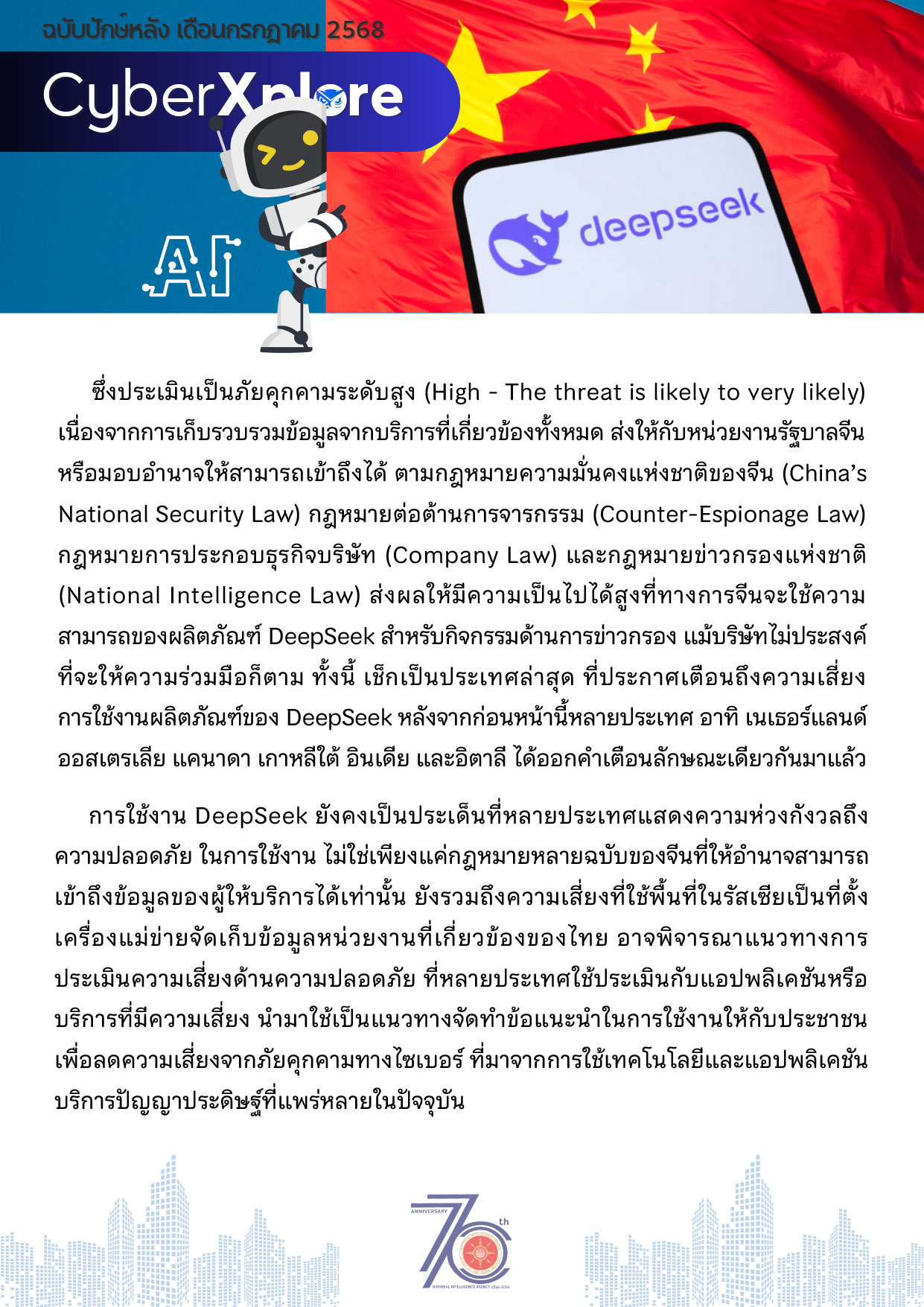 ฉบับปักษ์หลัง เดือนกรกฎาคม 2568

CyberXplore

AI

deepseek

ซึ่งประเมินเป็นภัยคุกคามระดับสูง (High - The threat is likely to very likely) เนื่องจากการเก็บรวบรวมข้อมูลจากบริการที่เกี่ยวข้องทั้งหมด ส่งให้กับหน่วยงานรัฐบาลจีน หรือมอบอำนาจให้สามารถเข้าถึงได้ ตามกฎหมายความมั่นคงแห่งชาติของจีน (China's National Security Law) กฎหมายต่อต้านการจารกรรม (Counter-Espionage Law) กฎหมายการประกอบธุรกิจบริษัท (Company Law) และกฎหมายข่าวกรองแห่งชาติ (National Intelligence Law) ส่งผลให้มีความเป็นไปได้สูงที่ทางการจีนจะใช้ความสามารถของผลิตภัณฑ์ DeepSeek สำหรับกิจกรรมด้านการข่าวกรอง แม้บริษัทไม่ประสงค์ที่จะให้ความร่วมมือก็ตาม ทั้งนี้ เช็กเป็นประเทศล่าสุด ที่ประกาศเตือนถึงความเสี่ยงการใช้งานผลิตภัณฑ์ของ DeepSeek หลังจากก่อนหน้านี้หลายประเทศ อาทิ เนเธอร์แลนด์ ออสเตรเลีย แคนาดา เกาหลีใต้ อินเดีย และอิตาลี ได้ออกคำเตือนลักษณะเดียวกันมาแล้ว

การใช้งาน DeepSeek ยังคงเป็นประเด็นที่หลายประเทศแสดงความห่วงกังวลถึงความปลอดภัย ในการใช้งาน ไม่ใช่เพียงแค่กฎหมายหลายฉบับของจีนที่ให้อำนาจสามารถเข้าถึงข้อมูลของผู้ให้บริการได้เท่านั้น ยังรวมถึงความเสี่ยงที่ใช้พื้นที่ในรัสเซียเป็นที่ตั้งเครื่องแม่ข่ายจัดเก็บข้อมูลหน่วยงานที่เกี่ยวข้องของไทย อาจพิจารณาแนวทางการประเมินความเสี่ยงด้านความปลอดภัย ที่หลายประเทศใช้ประเมินกับแอปพลิเคชันหรือบริการที่มีความเสี่ยง นำมาใช้เป็นแนวทางจัดทำข้อแนะนำในการใช้งานให้กับประชาชน เพื่อลดความเสี่ยงจากภัยคุกคามทางไซเบอร์ ที่มาจากการใช้เทคโนโลยีและแอปพลิเคชันบริการปัญญาประดิษฐ์ที่แพร่หลายในปัจจุบัน

ANNIVERSARY 70th
NATIONAL INTELLIGENCE AGENCY 1954-2024